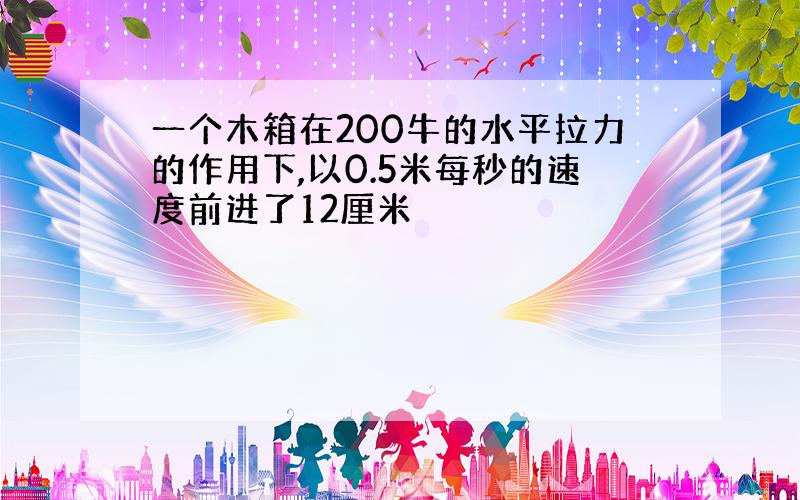 一个木箱在200牛的水平拉力的作用下,以0.5米每秒的速度前进了12厘米